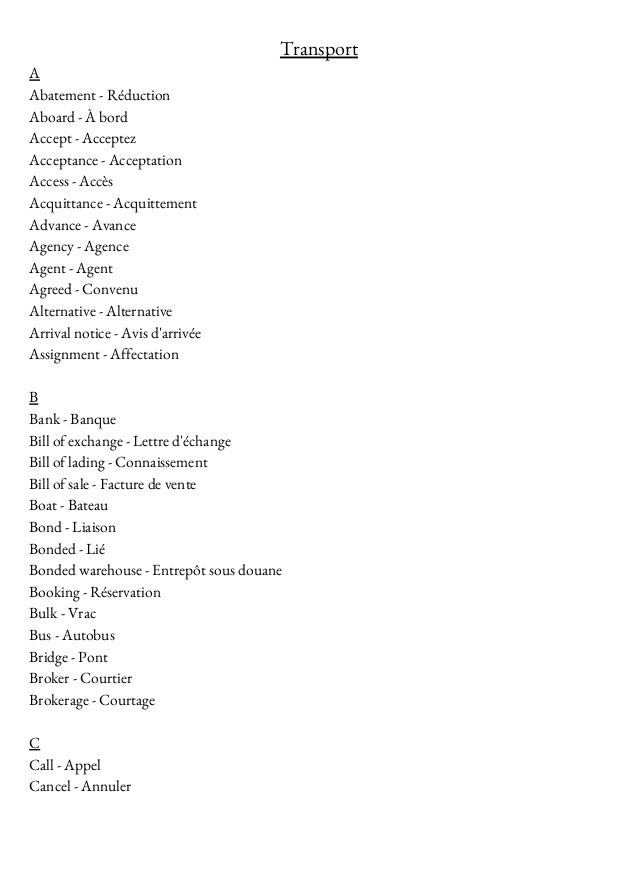 Transport

A
Abatement - Réduction
Aboard - À bord
Accept - Acceptez
Acceptance - Acceptation
Access - Accès
Acquittance - Acquittement
Advance - Avance
Agency - Agence
Agent - Agent
Agreed - Convenu
Alternative - Alternative
Arrival notice - Avis d'arrivée
Assignment - Affectation

B
Bank - Banque
Bill of exchange - Lettre d'échange
Bill of lading - Connaissement
Bill of sale - Facture de vente
Boat - Bateau
Bond - Liaison
Bonded - Lié
Bonded warehouse - Entrepôt sous douane
Booking - Réservation
Bulk - Vrac
Bus - Autobus
Bridge - Pont
Broker - Courtier
Brokerage - Courtage

C
Call - Appel
Cancel - Annuler